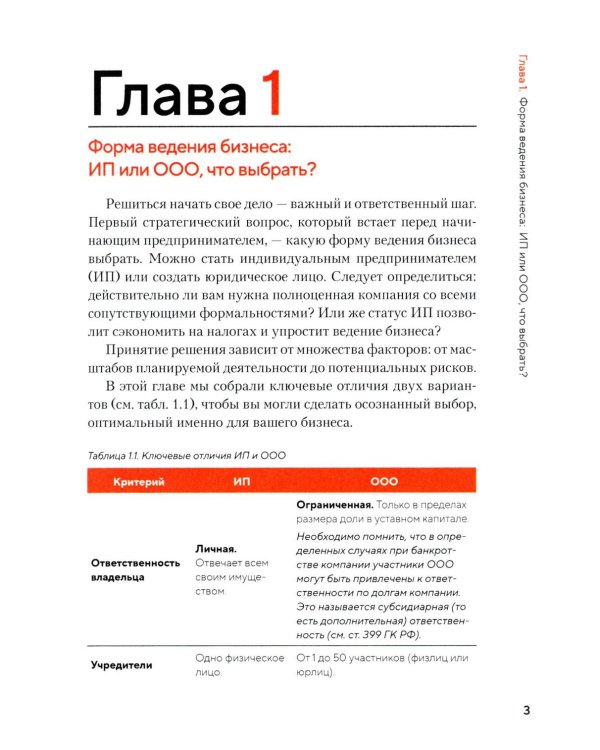 Глава 1. Форма ведения бизнеса: ИП или ООО, что выбрать?

Глава 1

Форма ведения бизнеса: ИП или ООО, что выбрать?

Решиться начать свое дело — важный и ответственный шаг. Первый стратегический вопрос, который встает перед начинающим предпринимателем, — какую форму ведения бизнеса выбрать. Можно стать индивидуальным предпринимателем (ИП) или создать юридическое лицо. Следует определиться: действительно ли вам нужна полноценная компания со всеми сопутствующими формальностями? Или же статус ИП позволит сэкономить на налогах и упростит ведение бизнеса?

Принятие решения зависит от множества факторов: от масштабов планируемой деятельности до потенциальных рисков.

В этой главе мы собрали ключевые отличия двух вариантов (см. табл. 1.1), чтобы вы могли сделать осознанный выбор, оптимальный именно для вашего бизнеса.

Таблица 1.1. Ключевые отличия ИП и ООО

| Критерий | ИП | ООО |
|---|---|---|
| Ответственность владельца | Личная. Отвечает всем своим имуществом. | Ограниченная. Только в пределах размера доли в уставном капитале. Необходимо помнить, что в определенных случаях при банкротстве компании участники ООО могут быть привлечены к ответственности по долгам компании. Это называется субсидиарная (то есть дополнительная) ответственность (см. ст. 399 ГК РФ). |
| Учредители | Одно физическое лицо. | От 1 до 50 участников (физлиц или юрлиц). |

3